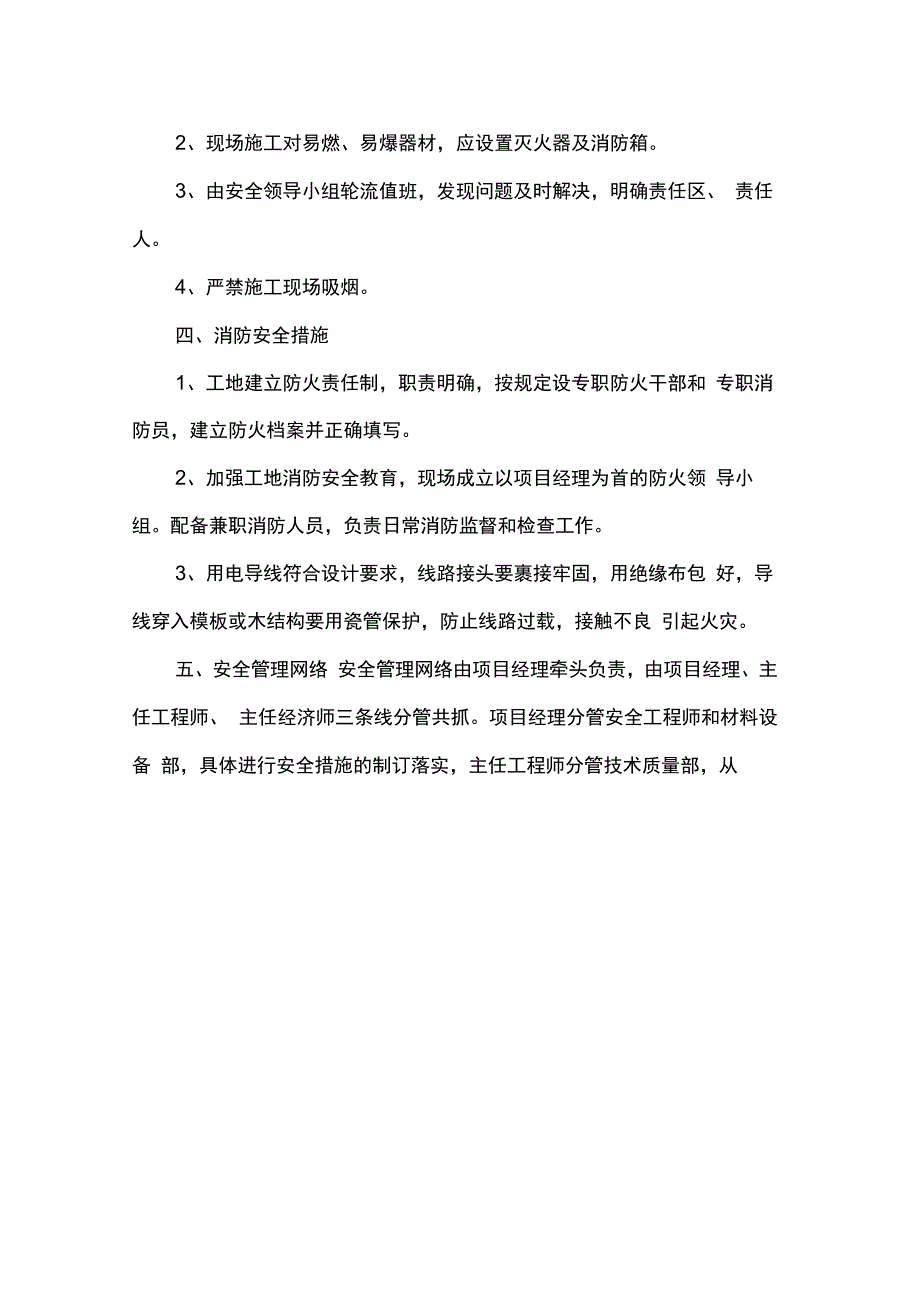 2、现场施工对易燃、易爆器材，应设置灭火器及消防箱。

3、由安全领导小组轮流值班，发现问题及时解决，明确责任区、 责任人。

4、严禁施工现场吸烟。

四、消防安全措施

1、工地建立防火责任制，职责明确，按规定设专职防火干部和 专职消防员，建立防火档案并正确填写。

2、加强工地消防安全教育，现场成立以项目经理为首的防火领 导小组。配备兼职消防人员，负责日常消防监督和检查工作。

3、用电导线符合设计要求，线路接头要裹接牢固，用绝缘布包 好，导线穿入模板或木结构要用瓷管保护，防止线路过载，接触不良 引起火灾。

五、安全管理网络 安全管理网络由项目经理牵头负责，由项目经理、主任工程师、 主任经济师三条线分管共抓。项目经理分管安全工程师和材料设备 部，具体进行安全措施的制订落实，主任工程师分管技术质量部，从